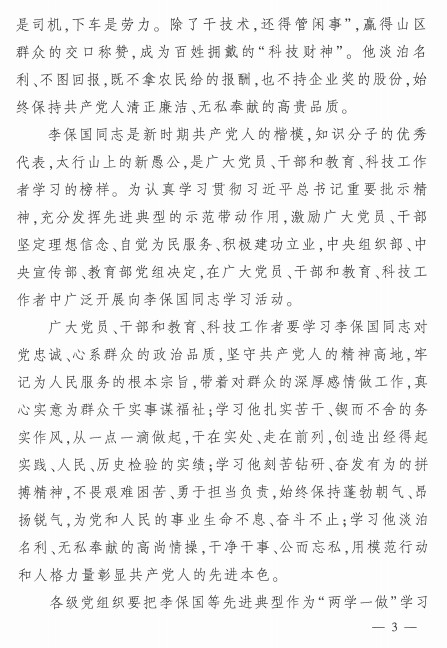 是司机，下车是劳力。除了干技术，还得管闲事”，赢得山区群众的交口称赞，成为百姓拥戴的“科技财神”。他淡泊名利、不图回报，既不拿农民给的报酬，也不持企业奖的股份，始终保持共产党人清正廉洁、无私奉献的高贵品质。

李保国同志是新时期共产党人的楷模，知识分子的优秀代表，太行山上的新愚公，是广大党员、干部和教育、科技工作者学习的榜样。为认真学习贯彻习近平总书记重要批示精神，充分发挥先进典型的示范带动作用，激励广大党员、干部坚定理想信念、自觉为民服务、积极建功立业，中央组织部、中央宣传部、教育部党组决定，在广大党员、干部和教育、科技工作者中广泛开展向李保国同志学习活动。

广大党员、干部和教育、科技工作者要学习李保国同志对党忠诚、心系群众的政治品质，坚守共产党人的精神高地，牢记为人民服务的根本宗旨，带着对群众的深厚感情做工作，真心实意为群众干实事谋福祉；学习他扎实苦干、锲而不舍的务实作风，从一点一滴做起，干在实处、走在前列，创造出经得起实践、人民、历史检验的实绩；学习他刻苦钻研、奋发有为的拼搏精神，不畏艰难困苦、勇于担当负责，始终保持蓬勃朝气、昂扬锐气，为党和人民的事业生命不息、奋斗不止；学习他淡泊名利、无私奉献的高尚情操，干净干事、公而忘私，用模范行动和人格力量彰显共产党人的先进本色。

各级党组织要把李保国等先进典型作为“两学一做”学习

— 3 —